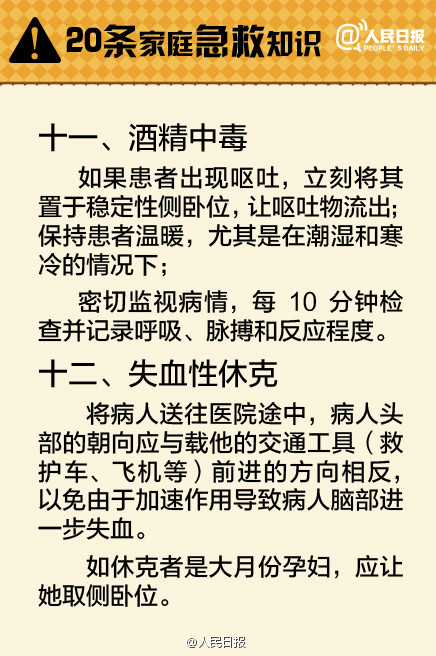 20条家庭急救知识

@人民日报 PEOPLE'S DAILY

十一、酒精中毒

如果患者出现呕吐，立刻将其置于稳定性侧卧位，让呕吐物流出；保持患者温暖，尤其是在潮湿和寒冷的情况下；

密切监视病情，每 10 分钟检查并记录呼吸、脉搏和反应程度。

十二、失血性休克

将病人送往医院途中，病人头部的朝向应与载他的交通工具（救护车、飞机等）前进的方向相反，以免由于加速作用导致病人脑部进一步失血。

如休克者是大月份孕妇，应让她取侧卧位。

@人民日报